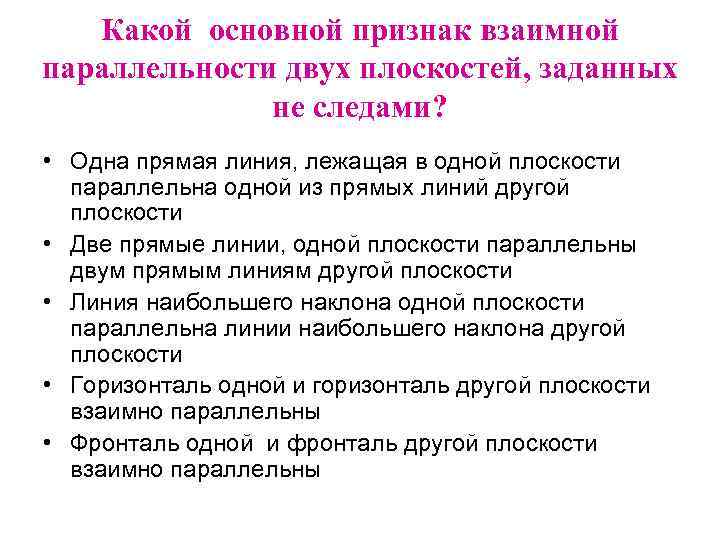 Какой основной признак взаимной параллельности двух плоскостей, заданных не следами?

• Одна прямая линия, лежащая в одной плоскости параллельна одной из прямых линий другой плоскости
• Две прямые линии, одной плоскости параллельны двум прямым линиям другой плоскости
• Линия наибольшего наклона одной плоскости параллельна линии наибольшего наклона другой плоскости
• Горизонталь одной и горизонталь другой плоскости взаимно параллельны
• Фронталь одной и фронталь другой плоскости взаимно параллельны